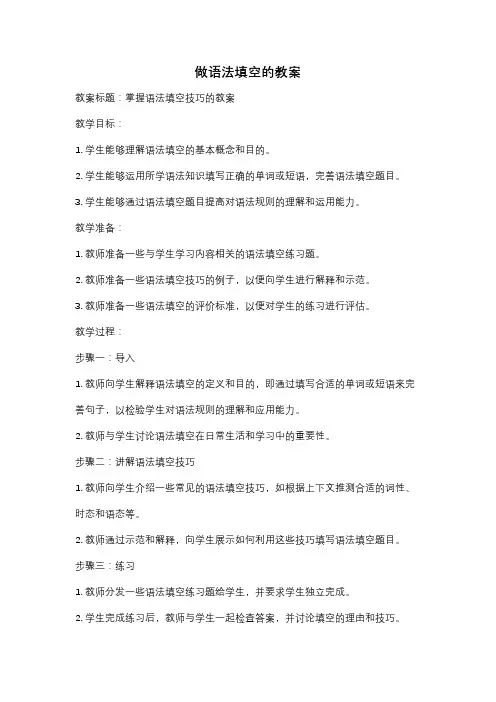 做语法填空的教案

教案标题：掌握语法填空技巧的教案

教学目标：

1. 学生能够理解语法填空的基本概念和目的。

2. 学生能够运用所学语法知识填写正确的单词或短语，完善语法填空题目。

3. 学生能够通过语法填空题目提高对语法规则的理解和运用能力。

教学准备：

1. 教师准备一些与学生学习内容相关的语法填空练习题。

2. 教师准备一些语法填空技巧的例子，以便向学生进行解释和示范。

3. 教师准备一些语法填空的评价标准，以便对学生的练习进行评估。

教学过程：

步骤一：导入

1. 教师向学生解释语法填空的定义和目的，即通过填写合适的单词或短语来完善句子，以检验学生对语法规则的理解和应用能力。

2. 教师与学生讨论语法填空在日常生活和学习中的重要性。

步骤二：讲解语法填空技巧

1. 教师向学生介绍一些常见的语法填空技巧，如根据上下文推测合适的词性、时态和语态等。

2. 教师通过示范和解释，向学生展示如何利用这些技巧填写语法填空题目。

步骤三：练习

1. 教师分发一些语法填空练习题给学生，并要求学生独立完成。

2. 学生完成练习后，教师与学生一起检查答案，并讨论填空的理由和技巧。